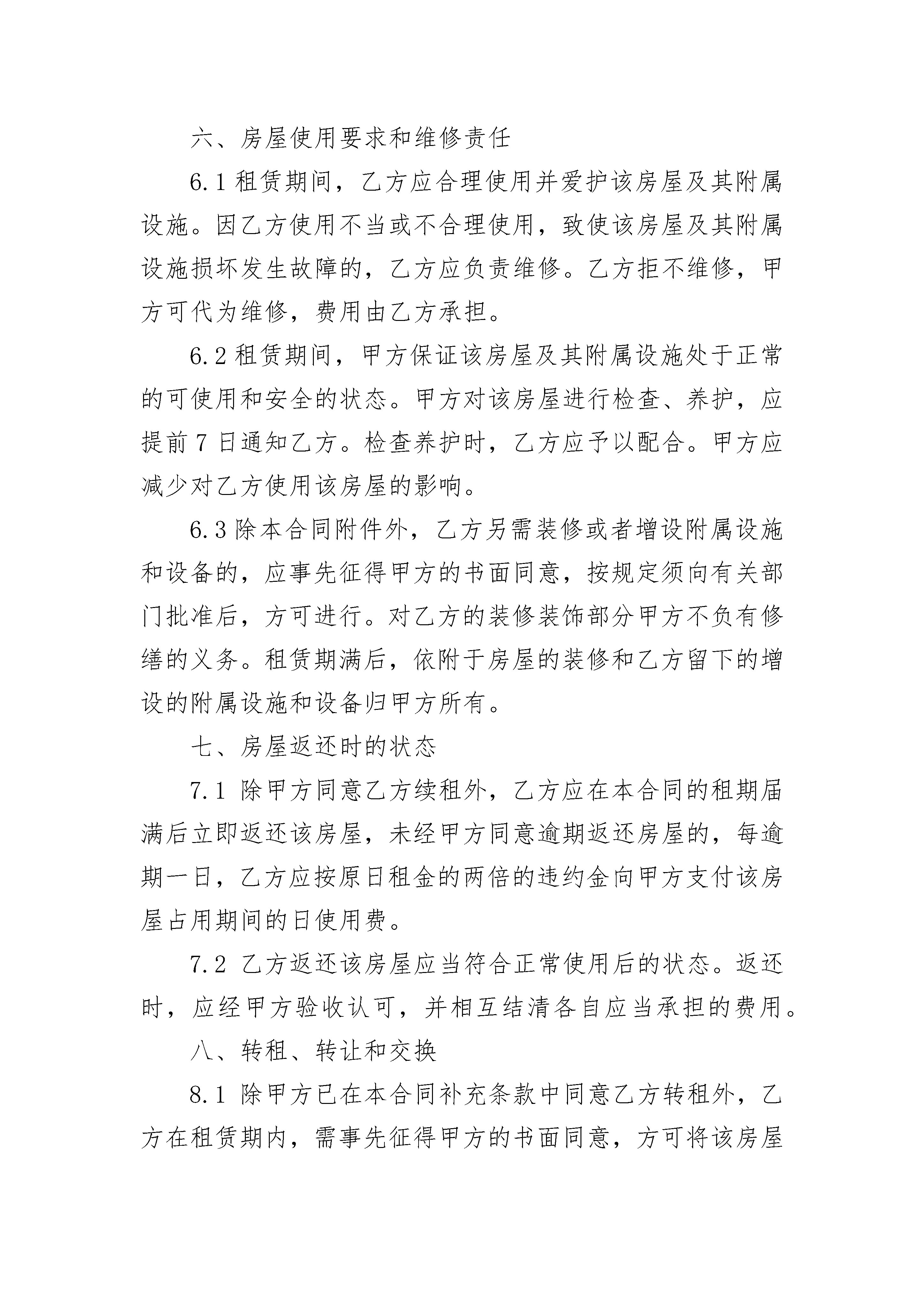 六、房屋使用要求和维修责任

6.1 租赁期间，乙方应合理使用并爱护该房屋及其附属设施。因乙方使用不当或不合理使用，致使该房屋及其附属设施损坏发生故障的，乙方应负责维修。乙方拒不维修，甲方可代为维修，费用由乙方承担。

6.2 租赁期间，甲方保证该房屋及其附属设施处于正常的可使用和安全的状态。甲方对该房屋进行检查、养护，应提前 7 日通知乙方。检查养护时，乙方应予以配合。甲方应减少对乙方使用该房屋的影响。

6.3 除本合同附件外，乙方另需装修或者增设附属设施和设备的，应事先征得甲方的书面同意，按规定须向有关部门批准后，方可进行。对乙方的装修装饰部分甲方不负有修缮的义务。租赁期满后，依附于房屋的装修和乙方留下的增设的附属设施和设备归甲方所有。

七、房屋返还时的状态

7.1 除甲方同意乙方续租外，乙方应在本合同的租期届满后立即返还该房屋，未经甲方同意逾期返还房屋的，每逾期一日，乙方应按原日租金的两倍的违约金向甲方支付该房屋占用期间的日使用费。

7.2 乙方返还该房屋应当符合正常使用后的状态。返还时，应经甲方验收认可，并相互结清各自应当承担的费用。

八、转租、转让和交换

8.1 除甲方已在本合同补充条款中同意乙方转租外，乙方在租赁期内，需事先征得甲方的书面同意，方可将该房屋